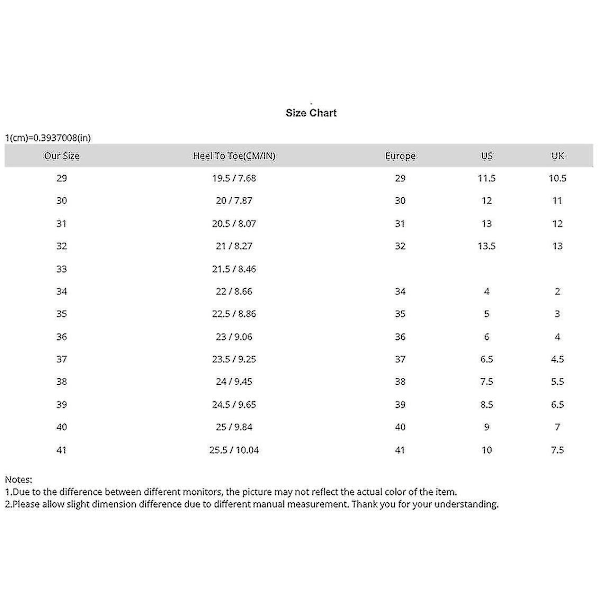 Size Chart

1(cm)=0.3937008(in)

| Our Size | Heel To Toe(CM/IN) | Europe | US | UK |
|---|---|---|---|---|
| 29 | 19.5 / 7.68 | 29 | 11.5 | 10.5 |
| 30 | 20 / 7.87 | 30 | 12 | 11 |
| 31 | 20.5 / 8.07 | 31 | 13 | 12 |
| 32 | 21 / 8.27 | 32 | 13.5 | 13 |
| 33 | 21.5 / 8.46 | | | |
| 34 | 22 / 8.66 | 34 | 4 | 2 |
| 35 | 22.5 / 8.86 | 35 | 5 | 3 |
| 36 | 23 / 9.06 | 36 | 6 | 4 |
| 37 | 23.5 / 9.25 | 37 | 6.5 | 4.5 |
| 38 | 24 / 9.45 | 38 | 7.5 | 5.5 |
| 39 | 24.5 / 9.65 | 39 | 8.5 | 6.5 |
| 40 | 25 / 9.84 | 40 | 9 | 7 |
| 41 | 25.5 / 10.04 | 41 | 10 | 7.5 |

Notes:
1.Due to the difference between different monitors, the picture may not reflect the actual color of the item.
2.Please allow slight dimension difference due to different manual measurement. Thank you for your understanding.